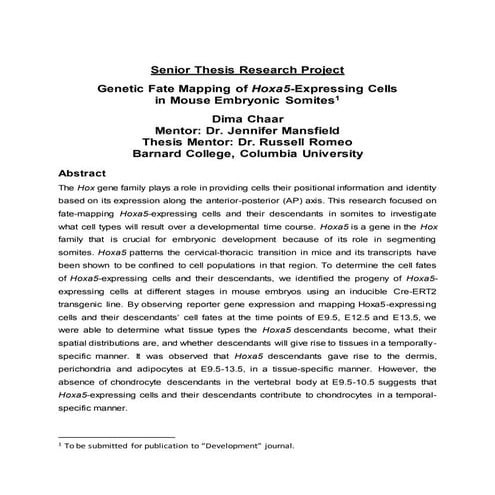 Senior Thesis Research Project

Genetic Fate Mapping of Hoxa5-Expressing Cells in Mouse Embryonic Somites¹

Dima Chaar
Mentor: Dr. Jennifer Mansfield
Thesis Mentor: Dr. Russell Romeo
Barnard College, Columbia University

Abstract

The Hox gene family plays a role in providing cells their positional information and identity based on its expression along the anterior-posterior (AP) axis. This research focused on fate-mapping Hoxa5-expressing cells and their descendants in somites to investigate what cell types will result over a developmental time course. Hoxa5 is a gene in the Hox family that is crucial for embryonic development because of its role in segmenting somites. Hoxa5 patterns the cervical-thoracic transition in mice and its transcripts have been shown to be confined to cell populations in that region. To determine the cell fates of Hoxa5-expressing cells and their descendants, we identified the progeny of Hoxa5-expressing cells at different stages in mouse embryos using an inducible Cre-ERT2 transgenic line. By observing reporter gene expression and mapping Hoxa5-expressing cells and their descendants' cell fates at the time points of E9.5, E12.5 and E13.5, we were able to determine what tissue types the Hoxa5 descendants become, what their spatial distributions are, and whether descendants will give rise to tissues in a temporally-specific manner. It was observed that Hoxa5 descendants gave rise to the dermis, perichondria and adipocytes at E9.5-13.5, in a tissue-specific manner. However, the absence of chondrocyte descendants in the vertebral body at E9.5-10.5 suggests that Hoxa5-expressing cells and their descendants contribute to chondrocytes in a temporal-specific manner.

¹ To be submitted for publication to "Development" journal.